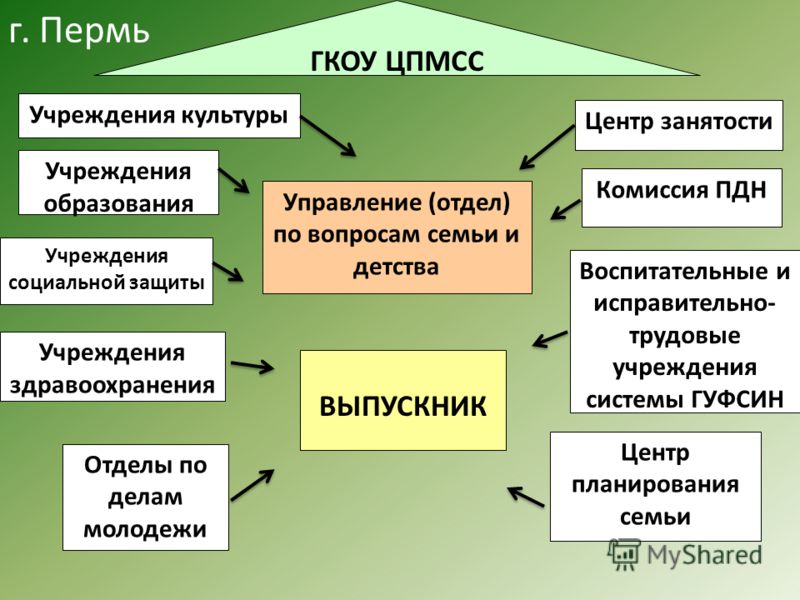 г. Пермь

ГКОУ ЦПМСС

Учреждения культуры

Учреждения образования

Учреждения социальной защиты

Учреждения здравоохранения

Отделы по делам молодежи

Управление (отдел) по вопросам семьи и детства

ВЫПУСКНИК

Центр занятости

Комиссия ПДН

Воспитательные и исправительно-трудовые учреждения системы ГУФСИН

Центр планирования семьи

MyShared